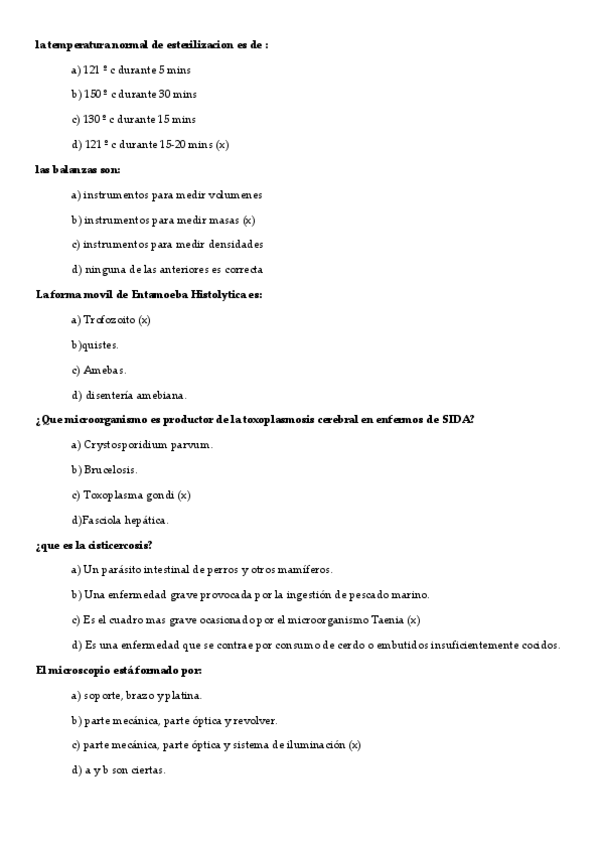 la temperatura normal de esterilizacion es de :

a) 121 º c durante 5 mins

b) 150 º c durante 30 mins

c) 130 º c durante 15 mins

d) 121 º c durante 15-20 mins (x)

las balanzas son:

a) instrumentos para medir volumenes

b) instrumentos para medir masas (x)

c) instrumentos para medir densidades

d) ninguna de las anteriores es correcta

La forma movil de Entamoeba Histolytica es:

a) Trofozoito (x)

b)quistes.

c) Amebas.

d) disentería amebiana.

¿Que microorganismo es productor de la toxoplasmosis cerebral en enfermos de SIDA?

a) Crystosporidium parvum.

b) Brucelosis.

c) Toxoplasma gondi (x)

d)Fasciola hepática.

¿que es la cisticercosis?

a) Un parásito intestinal de perros y otros mamíferos.

b) Una enfermedad grave provocada por la ingestión de pescado marino.

c) Es el cuadro mas grave ocasionado por el microorganismo Taenia (x)

d) Es una enfermedad que se contrae por consumo de cerdo o embutidos insuficientemente cocidos.

El microscopio está formado por:

a) soporte, brazo y platina.

b) parte mecánica, parte óptica y revolver.

c) parte mecánica, parte óptica y sistema de iluminación (x)

d) a y b son ciertas.